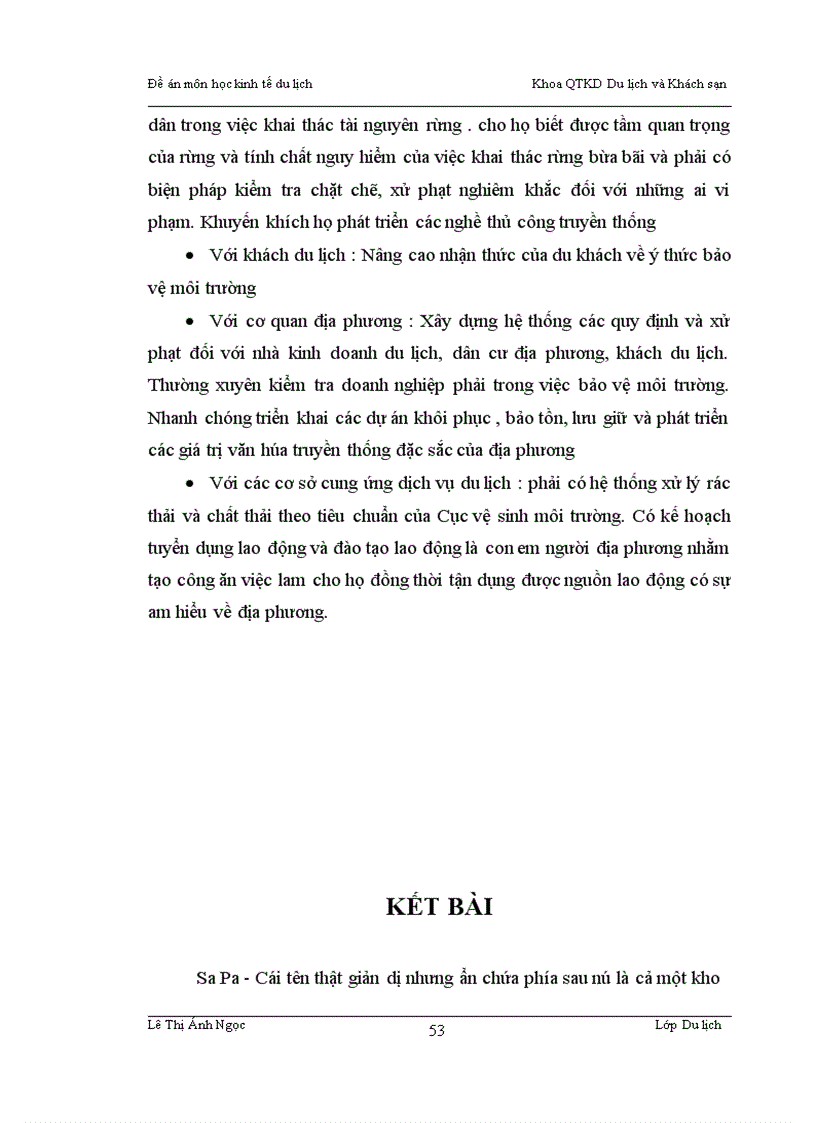 Đề án môn học kinh tế du lịch

Khoa QTKD Du lịch và Khách sạn

dân trong việc khai thác tài nguyên rừng . cho họ biết được tầm quan trọng của rừng và tính chất nguy hiểm của việc khai thác rừng bừa bãi và phải có biện pháp kiểm tra chặt chẽ, xử phạt nghiêm khắc đối với những ai vi phạm. Khuyến khích họ phát triển các nghề thủ công truyền thống

• Với khách du lịch : Nâng cao nhận thức của du khách về ý thức bảo vệ môi trường

• Với cơ quan địa phương : Xây dựng hệ thống các quy định và xử phạt đối với nhà kinh doanh du lịch, dân cư địa phương, khách du lịch. Thường xuyên kiểm tra doanh nghiệp phải trong việc bảo vệ môi trường. Nhanh chóng triển khai các dự án khôi phục , bảo tồn, lưu giữ và phát triển các giá trị văn húa truyền thống đặc sắc của địa phương

• Với các cơ sở cung ứng dịch vụ du lịch : phải có hệ thống xử lý rác thải và chất thải theo tiêu chuẩn của Cục vệ sinh môi trường. Có kế hoạch tuyển dụng lao động và đào tạo lao động là con em người địa phương nhằm tạo công ăn việc lam cho họ đồng thời tận dụng được nguồn lao động có sự am hiểu về địa phương.

KẾT BÀI

Sa Pa - Cái tên thật giản dị nhưng ẩn chứa phía sau nú là cả một kho

Lê Thị Ánh Ngọc

53

Lớp Du lịch